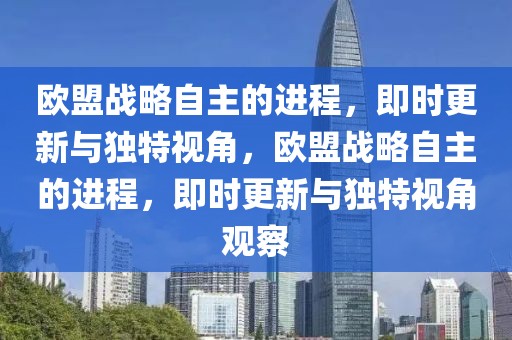 欧盟战略自主的进程，即时更新与独特视角，欧盟战略自主的进程，即时更新与独特视角观察